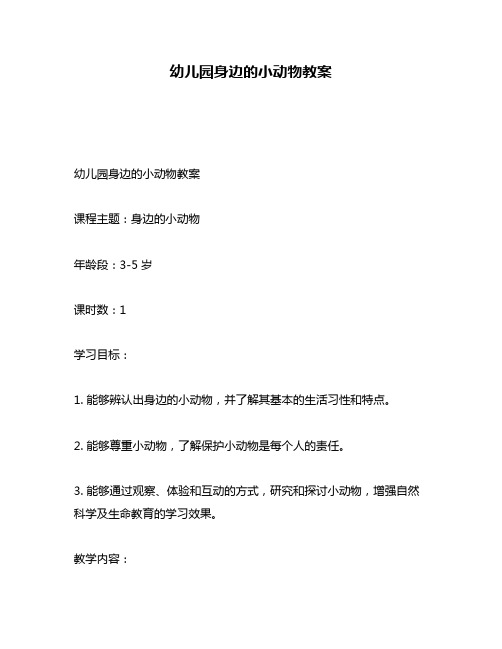 幼儿园身边的小动物教案

幼儿园身边的小动物教案

课程主题：身边的小动物

年龄段：3-5 岁

课时数：1

学习目标：

1. 能够辨认出身边的小动物，并了解其基本的生活习性和特点。

2. 能够尊重小动物，了解保护小动物是每个人的责任。

3. 能够通过观察、体验和互动的方式，研究和探讨小动物，增强自然科学及生命教育的学习效果。

教学内容：